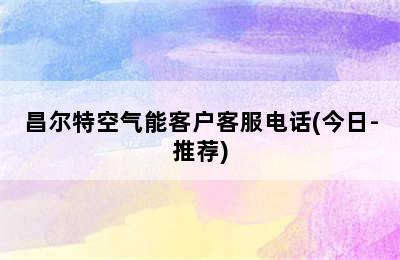 昌尔特空气能客户客服电话(今日-推荐)